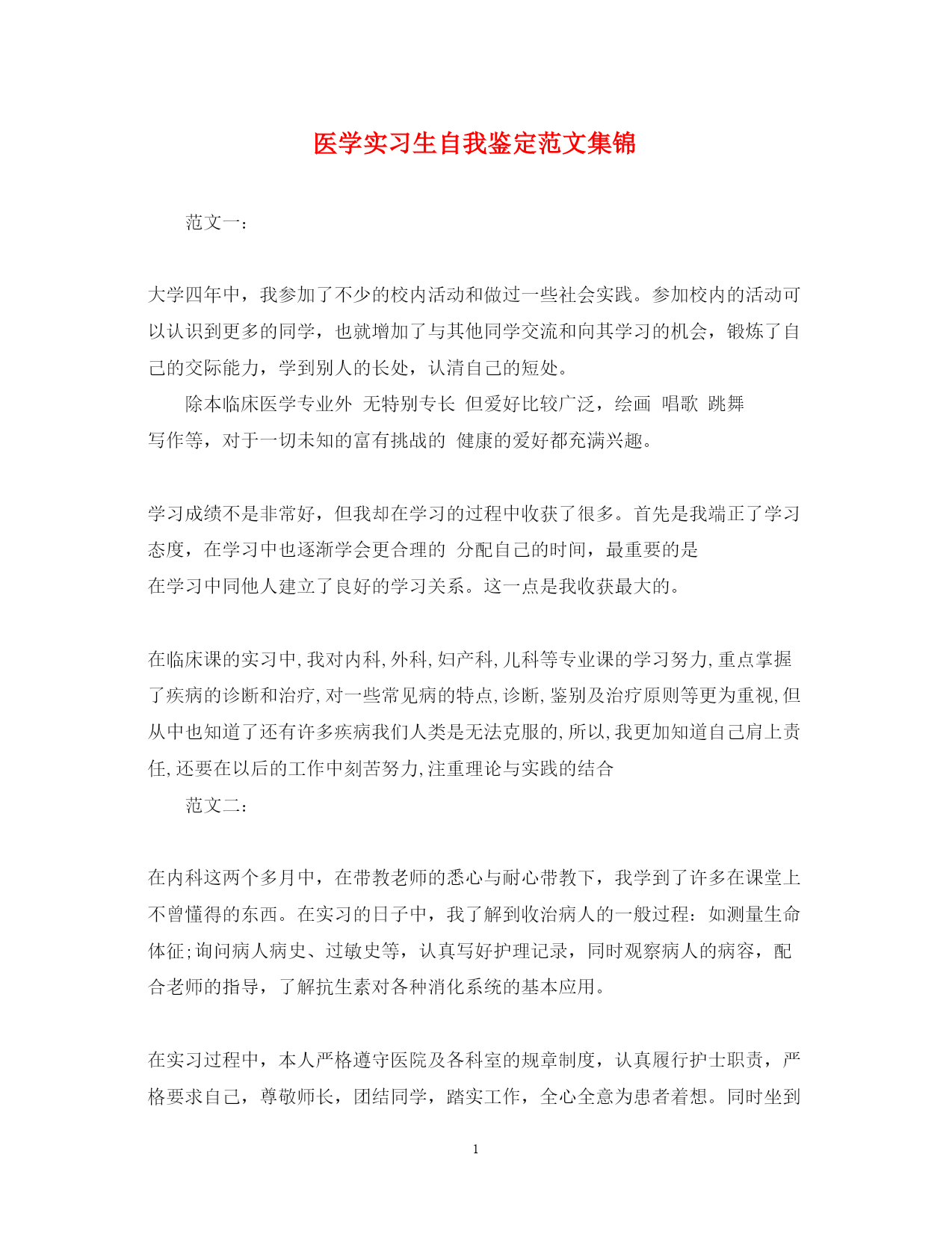 医学实习生自我鉴定范文集锦

范文一：

大学四年中，我参加了不少的校内活动和做过一些社会实践。参加校内的活动可以认识到更多的同学，也就增加了与其他同学交流和向其学习的机会，锻炼了自己的交际能力，学到别人的长处，认清自己的短处。

除本临床医学专业外 无特别专长 但爱好比较广泛，绘画 唱歌 跳舞 写作等，对于一切未知的富有挑战的 健康的爱好都充满兴趣。

学习成绩不是非常好，但我却在学习的过程中收获了很多。首先是我端正了学习态度，在学习中也逐渐学会更合理的 分配自己的时间，最重要的是在学习中同他人建立了良好的学习关系。这一点是我收获最大的。

在临床课的实习中,我对内科,外科,妇产科,儿科等专业课的学习努力,重点掌握了疾病的诊断和治疗,对一些常见病的特点,诊断,鉴别及治疗原则等更为重视,但从中也知道了还有许多疾病我们人类是无法克服的,所以,我更加知道自己肩上责任,还要在以后的工作中刻苦努力,注重理论与实践的结合

范文二：

在内科这两个多月中，在带教老师的悉心与耐心带教下，我学到了许多在课堂上不曾懂得的东西。在实习的日子中，我了解到收治病人的一般过程：如测量生命体征;询问病人病史、过敏史等，认真写好护理记录，同时观察病人的病容，配合老师的指导，了解抗生素对各种消化系统的基本应用。

在实习过程中，本人严格遵守医院及各科室的规章制度，认真履行护士职责，严格要求自己，尊敬师长，团结同学，踏实工作，全心全意为患者着想。同时坐到

1